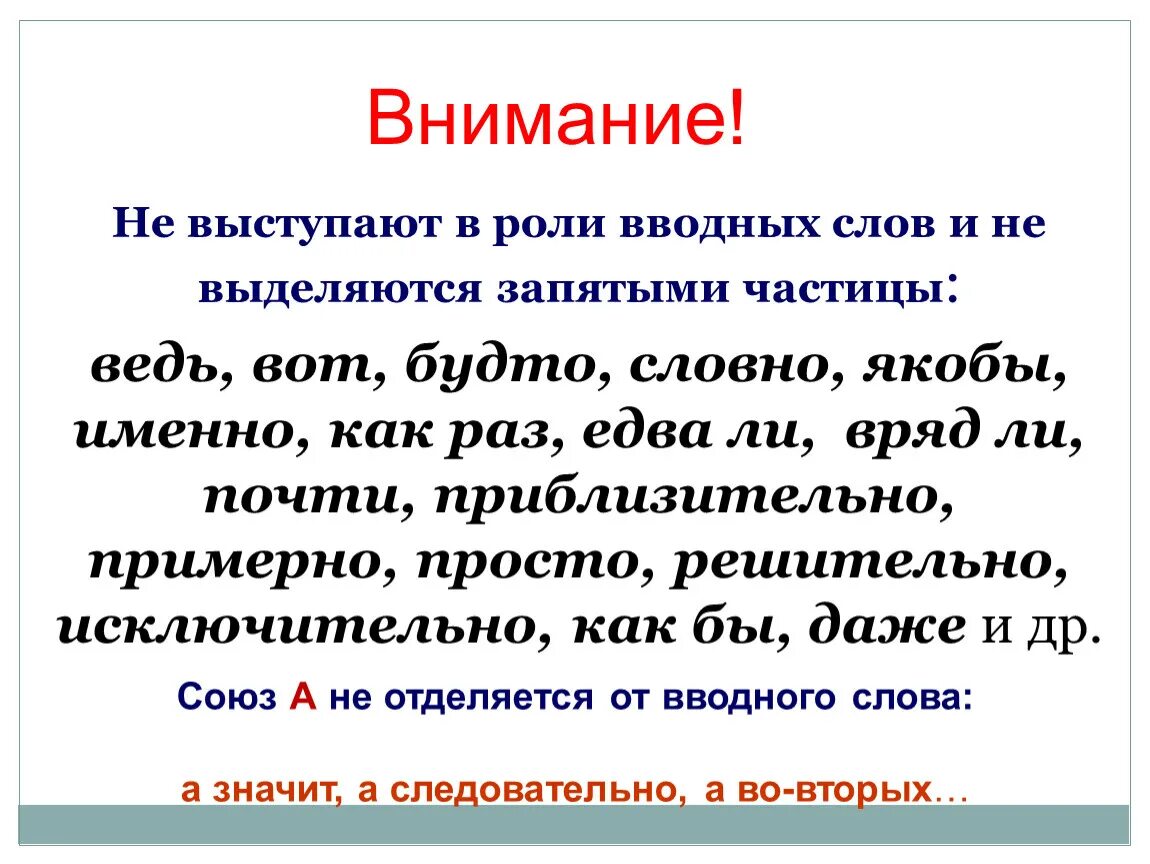 Внимание!

Не выступают в роли вводных слов и не выделяются запятыми частицы:

ведь, вот, будто, словно, якобы, именно, как раз, едва ли, вряд ли, почти, приблизительно, примерно, просто, решительно, исключительно, как бы, даже и др.

Союз А не отделяется от вводного слова:

а значит, а следовательно, а во-вторых…